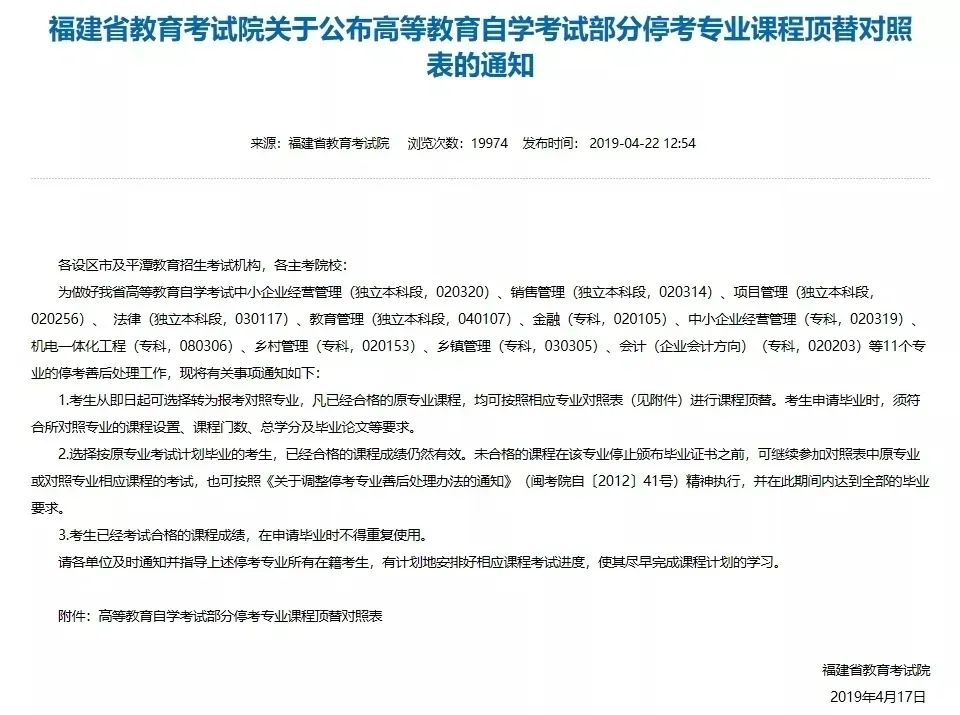 福建省教育考试院关于公布高等教育自学考试部分停考专业课程顶替对照表的通知

来源：福建省教育考试院　浏览次数：19974　发布时间：2019-04-22 12:54

各设区市及平潭教育招生考试机构，各主考院校：

为做好我省高等教育自学考试中小企业经营管理（独立本科段，020320）、销售管理（独立本科段，020314）、项目管理（独立本科段，020256）、法律（独立本科段，030117）、教育管理（独立本科段，040107）、金融（专科，020105）、中小企业经营管理（专科，020319）、机电一体化工程（专科，080306）、乡村管理（专科，020153）、乡镇管理（专科，030305）、会计（企业会计方向）（专科，020203）等11个专业的停考善后处理工作，现将有关事项通知如下：

1.考生从即日起可选择转为报考对照专业，凡已经合格的原专业课程，均可按照相应专业对照表（见附件）进行课程顶替。考生申请毕业时，须符合所对照专业的课程设置、课程门数、总学分及毕业论文等要求。

2.选择按原专业考试计划毕业的考生，已经合格的课程成绩仍然有效。未合格的课程在该专业停止颁布毕业证书之前，可继续参加对照表中原专业或对照专业相应课程的考试，也可按照《关于调整停考专业善后处理办法的通知》（闽考院自〔2012〕41号）精神执行，并在此期间内达到全部的毕业要求。

3.考生已经考试合格的课程成绩，在申请毕业时不得重复使用。

请各单位及时通知并指导上述停考专业所有在籍考生，有计划地安排好相应课程考试进度，使其尽早完成课程计划的学习。

附件：高等教育自学考试部分停考专业课程顶替对照表

福建省教育考试院

2019年4月17日